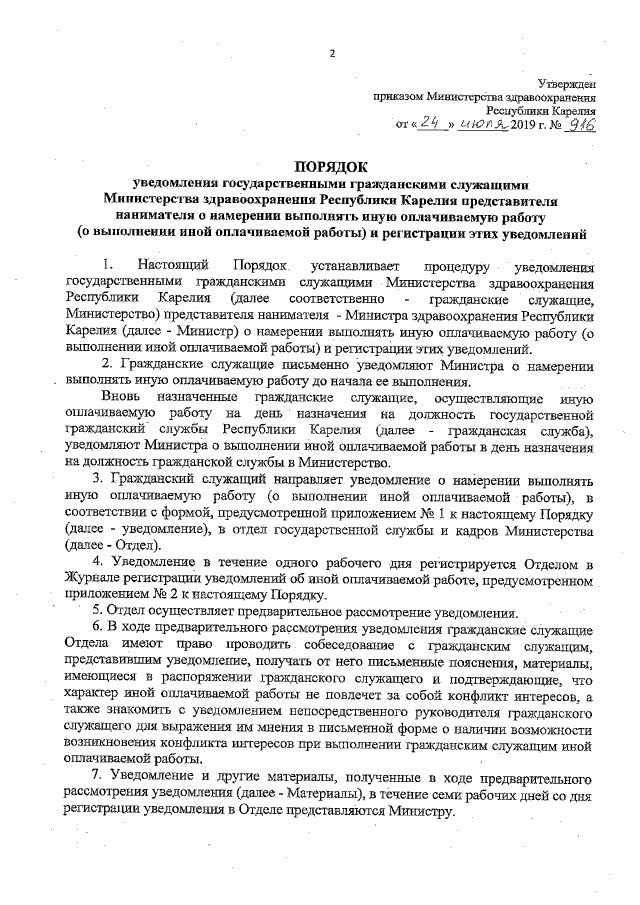 2

Утвержден
приказом Министерства здравоохранения
Республики Карелия
от « 24 » июня 2019 г. № 916

ПОРЯДОК
уведомления государственными гражданскими служащими Министерства здравоохранения Республики Карелия представителя нанимателя о намерении выполнять иную оплачиваемую работу (о выполнении иной оплачиваемой работы) и регистрации этих уведомлений

1. Настоящий Порядок устанавливает процедуру уведомления государственными гражданскими служащими Министерства здравоохранения Республики Карелия (далее соответственно - гражданские служащие, Министерство) представителя нанимателя - Министра здравоохранения Республики Карелия (далее - Министр) о намерении выполнять иную оплачиваемую работу (о выполнении иной оплачиваемой работы) и регистрации этих уведомлений.

2. Гражданские служащие письменно уведомляют Министра о намерении выполнять иную оплачиваемую работу до начала ее выполнения.

Вновь назначенные гражданские служащие, осуществляющие иную оплачиваемую работу на день назначения на должность государственной гражданской службы Республики Карелия (далее - гражданская служба), уведомляют Министра о выполнении иной оплачиваемой работы в день назначения на должность гражданской службы в Министерство.

3. Гражданский служащий направляет уведомление о намерении выполнять иную оплачиваемую работу (о выполнении иной оплачиваемой работы), в соответствии с формой, предусмотренной приложением № 1 к настоящему Порядку (далее - уведомление), в отдел государственной службы и кадров Министерства (далее - Отдел).

4. Уведомление в течение одного рабочего дня регистрируется Отделом в Журнале регистрации уведомлений об иной оплачиваемой работе, предусмотренном приложением № 2 к настоящему Порядку.

5. Отдел осуществляет предварительное рассмотрение уведомления.

6. В ходе предварительного рассмотрения уведомления гражданские служащие Отдела имеют право проводить собеседование с гражданским служащим, представившим уведомление, получать от него письменные пояснения, материалы, имеющиеся в распоряжении гражданского служащего и подтверждающие, что характер иной оплачиваемой работы не повлечет за собой конфликт интересов, а также знакомить с уведомлением непосредственного руководителя гражданского служащего для выражения им мнения в письменной форме о наличии возможности возникновения конфликта интересов при выполнении гражданским служащим иной оплачиваемой работы.

7. Уведомление и другие материалы, полученные в ходе предварительного рассмотрения уведомления (далее - Материалы), в течение семи рабочих дней со дня регистрации уведомления в Отделе представляются Министру.